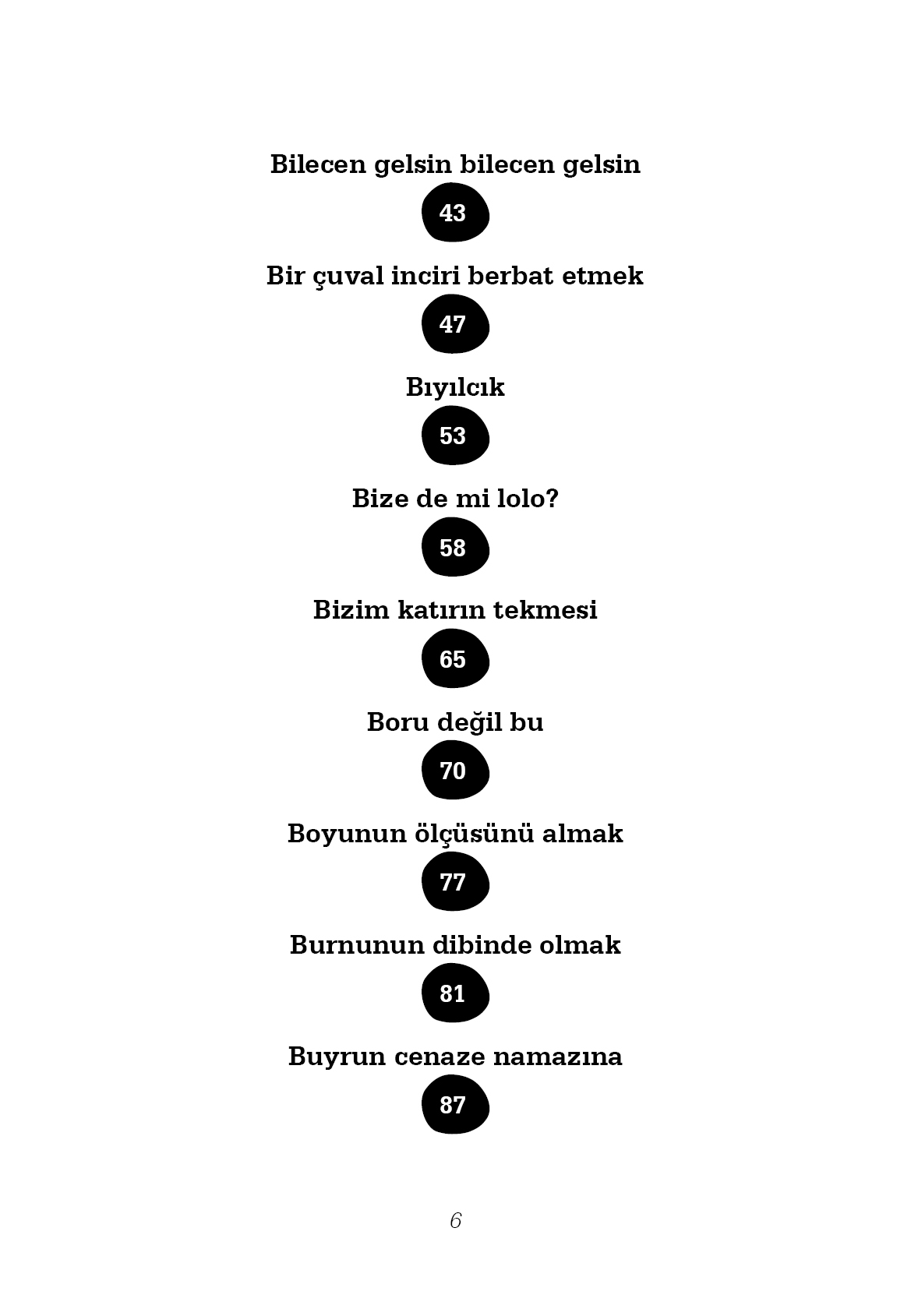 Bilecen gelsin bilecen gelsin

43

Bir çuval inciri berbat etmek

47

Bıyılcık

53

Bize de mi lolo?

58

Bizim katırın tekmesi

65

Boru değil bu

70

Boyunun ölçüsünü almak

77

Burnunun dibinde olmak

81

Buyrun cenaze namazına

87

6